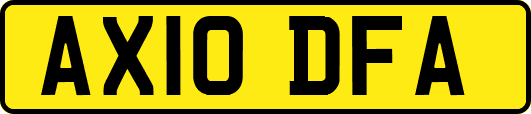 AX10 DFA